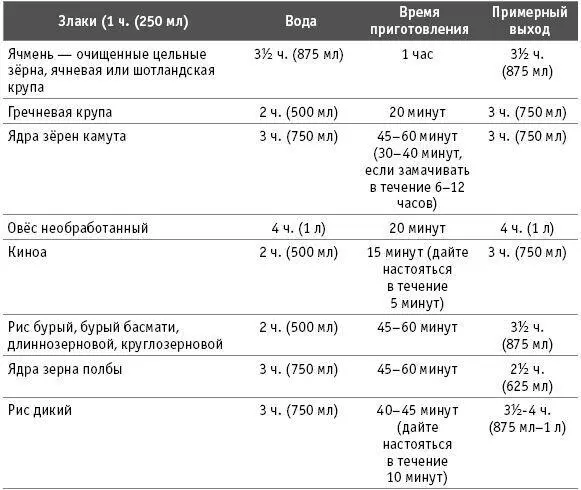 | Злаки (1 ч. (250 мл) | Вода | Время приготовления | Примерный выход |
|---|---|---|---|
| Ячмень — очищенные цельные зёрна, ячневая или шотландская крупа | 3½ ч. (875 мл) | 1 час | 3½ ч. (875 мл) |
| Гречневая крупа | 2 ч. (500 мл) | 20 минут | 3 ч. (750 мл) |
| Ядра зёрен камута | 3 ч. (750 мл) | 45–60 минут (30–40 минут, если замачивать в течение 6–12 часов) | 3 ч. (750 мл) |
| Овёс необработанный | 4 ч. (1 л) | 20 минут | 4 ч. (1 л) |
| Киноа | 2 ч. (500 мл) | 15 минут (дайте настояться в течение 5 минут) | 3 ч. (750 мл) |
| Рис бурый, бурый басмати, длиннозерновой, круглозерновой | 2 ч. (500 мл) | 45–60 минут | 3½ ч. (875 мл) |
| Ядра зерна полбы | 3 ч. (750 мл) | 45–60 минут | 2½ ч. (625 мл) |
| Рис дикий | 3 ч. (750 мл) | 40–45 минут (дайте настояться в течение 10 минут) | 3½-4 ч. (875 мл–1 л) |